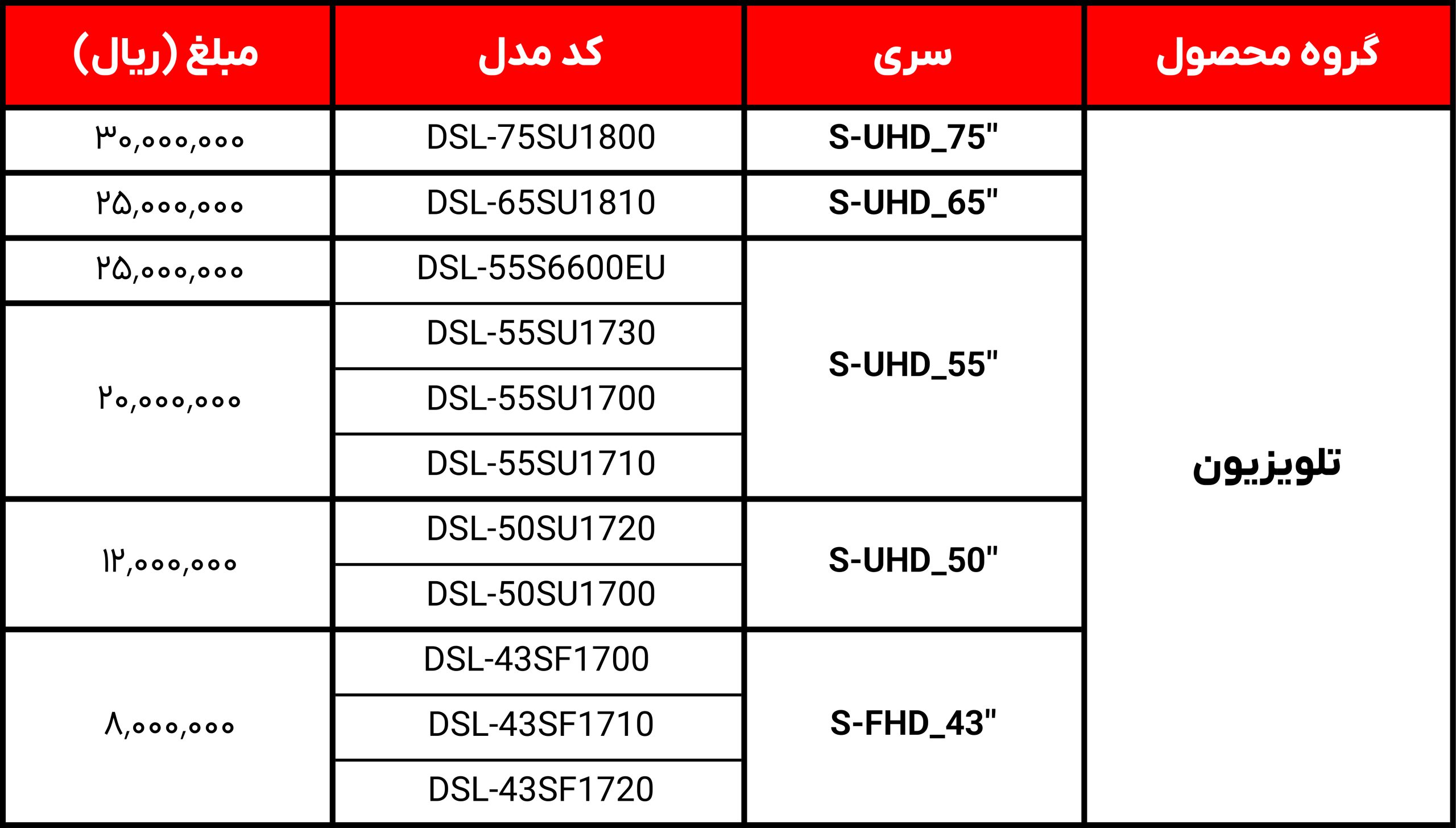 | گروه محصول | سری | کد مدل | مبلغ (ریال) |
|---|---|---|---|
| تلویزیون | S-UHD_75" | DSL-75SU1800 | ۳۰,۰۰۰,۰۰۰ |
| | S-UHD_65" | DSL-65SU1810 | ۲۵,۰۰۰,۰۰۰ |
| | S-UHD_55" | DSL-55S6600EU | ۲۵,۰۰۰,۰۰۰ |
| | | DSL-55SU1730 | ۲۰,۰۰۰,۰۰۰ |
| | | DSL-55SU1700 | |
| | | DSL-55SU1710 | |
| | S-UHD_50" | DSL-50SU1720 | ۱۲,۰۰۰,۰۰۰ |
| | | DSL-50SU1700 | |
| | S-FHD_43" | DSL-43SF1700 | ۸,۰۰۰,۰۰۰ |
| | | DSL-43SF1710 | |
| | | DSL-43SF1720 | |